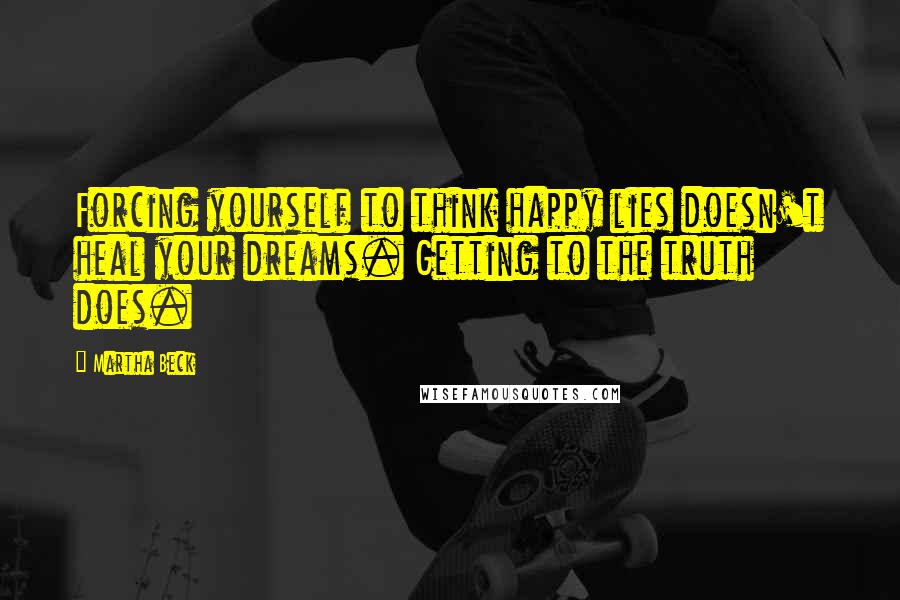 Forcing yourself to think happy lies doesn't heal your dreams. Getting to the truth does.

Martha Beck

WISEFAMOUSQUOTES.COM